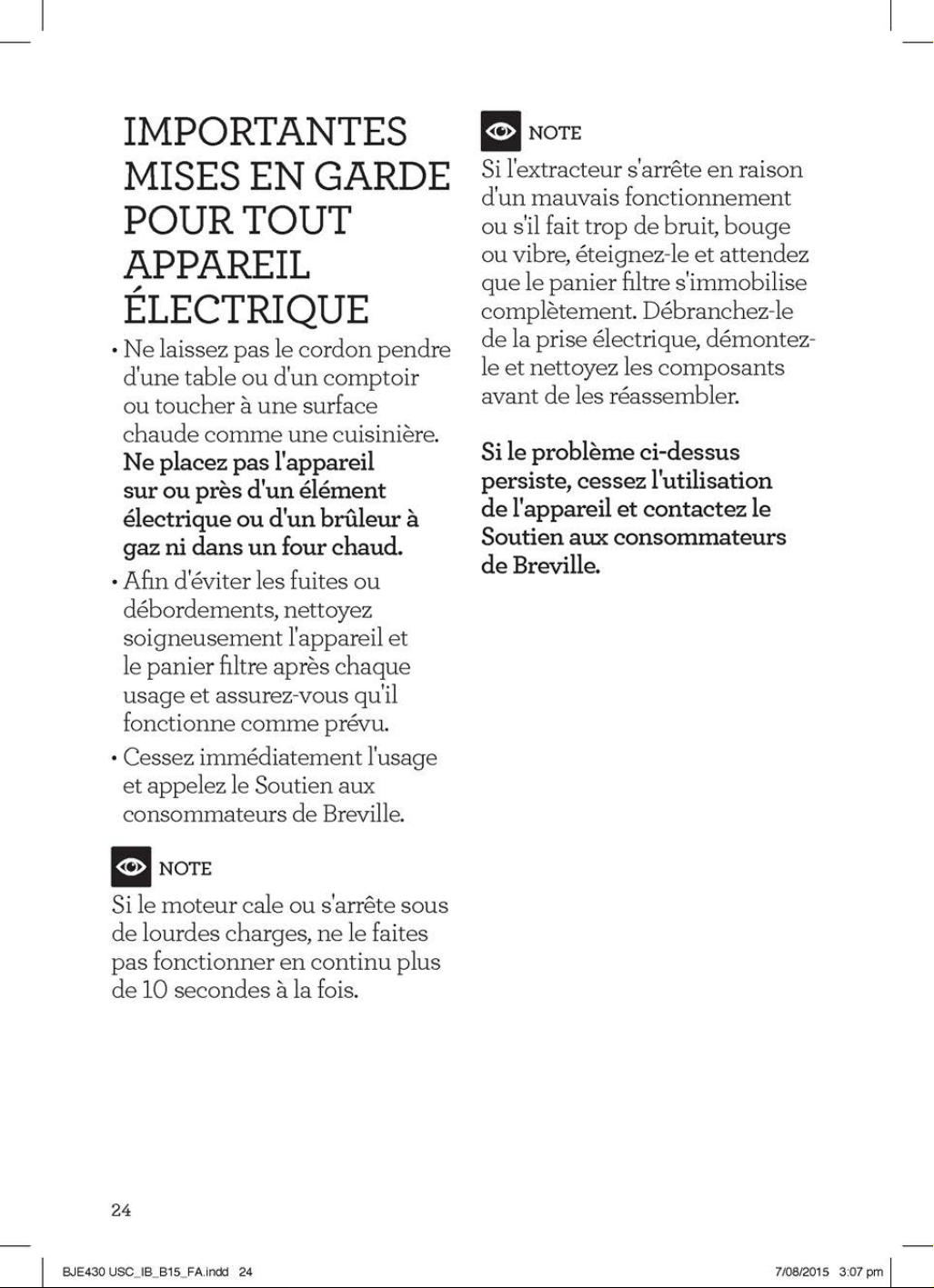 IMPORTANTES MISES EN GARDE POUR TOUT APPAREIL ÉLECTRIQUE

• Ne laissez pas le cordon pendre d'une table ou d'un comptoir ou toucher à une surface chaude comme une cuisinière. Ne placez pas l'appareil sur ou près d'un élément électrique ou d'un brûleur à gaz ni dans un four chaud.

• Afin d'éviter les fuites ou débordements, nettoyez soigneusement l'appareil et le panier filtre après chaque usage et assurez-vous qu'il fonctionne comme prévu.

• Cessez immédiatement l'usage et appelez le Soutien aux consommateurs de Breville.

NOTE

Si le moteur cale ou s'arrête sous de lourdes charges, ne le faites pas fonctionner en continu plus de 10 secondes à la fois.

NOTE

Si l'extracteur s'arrête en raison d'un mauvais fonctionnement ou s'il fait trop de bruit, bouge ou vibre, éteignez-le et attendez que le panier filtre s'immobilise complètement. Débranchez-le de la prise électrique, démontez-le et nettoyez les composants avant de les réassembler.

Si le problème ci-dessus persiste, cessez l'utilisation de l'appareil et contactez le Soutien aux consommateurs de Breville.

24

BJE430 USC_IB_B15_FA.indd 24

7/08/2015 3:07 pm